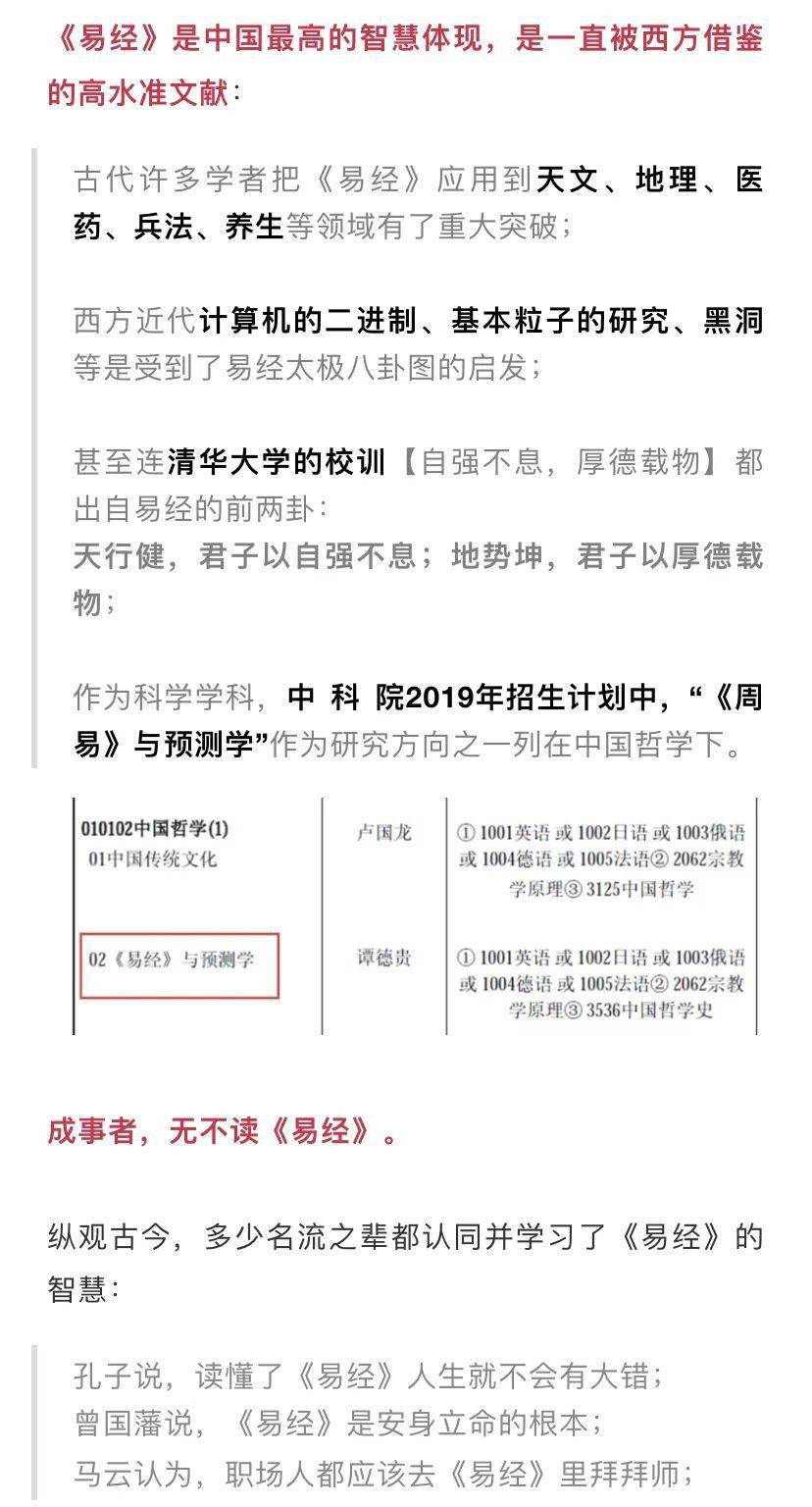 《易经》是中国最高的智慧体现，是一直被西方借鉴的高水准文献：

古代许多学者把《易经》应用到天文、地理、医药、兵法、养生等领域有了重大突破；

西方近代计算机的二进制、基本粒子的研究、黑洞等是受到了易经太极八卦图的启发；

甚至连清华大学的校训【自强不息，厚德载物】都出自易经的前两卦：
天行健，君子以自强不息；地势坤，君子以厚德载物；

作为科学学科，中 科 院2019年招生计划中，“《周易》与预测学”作为研究方向之一列在中国哲学下。

| 010102中国哲学(1) 01中国传统文化 | 卢国龙 | ① 1001英语 或 1002日语 或 1003俄语 或 1004德语 或 1005法语② 2062宗教学原理③ 3125中国哲学 |
|---|---|---|
| 02《易经》与预测学 | 谭德贵 | ① 1001英语 或 1002日语 或 1003俄语 或 1004德语 或 1005法语② 2062宗教学原理③ 3536中国哲学史 |

成事者，无不读《易经》。

纵观古今，多少名流之辈都认同并学习了《易经》的智慧：

孔子说，读懂了《易经》人生就不会有大错；
曾国藩说，《易经》是安身立命的根本；
马云认为，职场人都应该去《易经》里拜拜师；